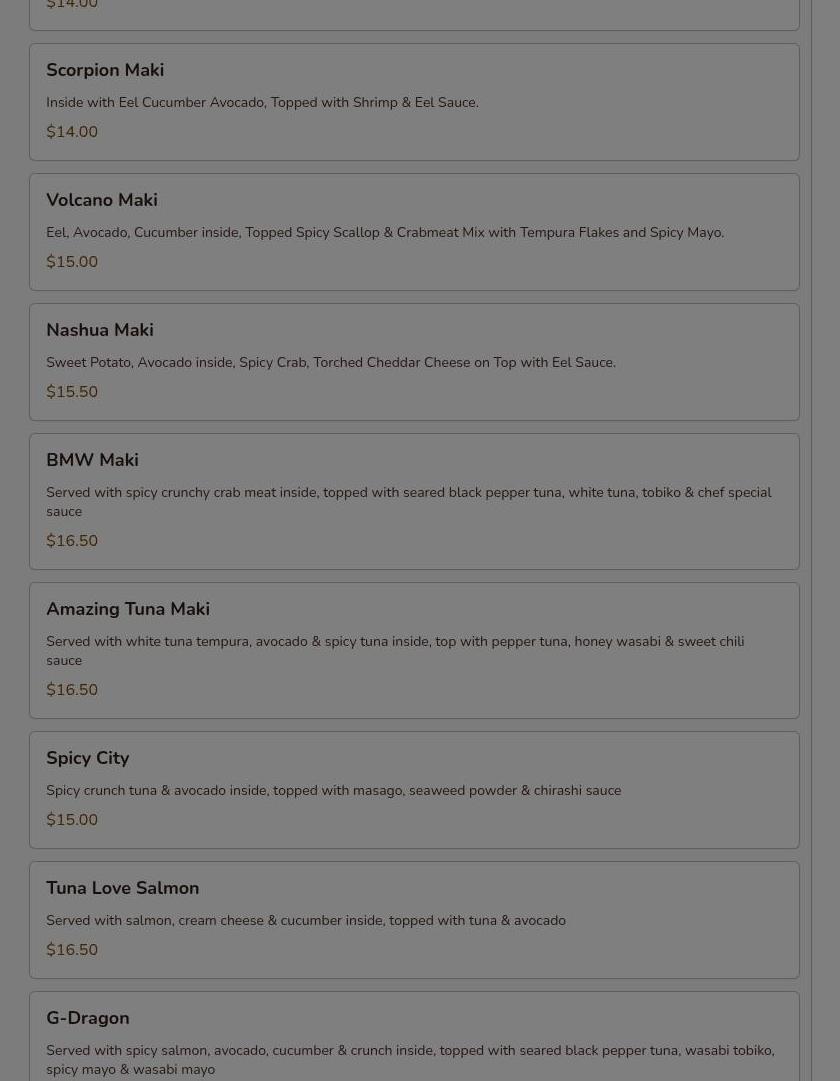 $14.00

Scorpion Maki

Inside with Eel Cucumber Avocado, Topped with Shrimp & Eel Sauce.

$14.00

Volcano Maki

Eel, Avocado, Cucumber inside, Topped Spicy Scallop & Crabmeat Mix with Tempura Flakes and Spicy Mayo.

$15.00

Nashua Maki

Sweet Potato, Avocado inside, Spicy Crab, Torched Cheddar Cheese on Top with Eel Sauce.

$15.50

BMW Maki

Served with spicy crunchy crab meat inside, topped with seared black pepper tuna, white tuna, tobiko & chef special sauce

$16.50

Amazing Tuna Maki

Served with white tuna tempura, avocado & spicy tuna inside, top with pepper tuna, honey wasabi & sweet chili sauce

$16.50

Spicy City

Spicy crunch tuna & avocado inside, topped with masago, seaweed powder & chirashi sauce

$15.00

Tuna Love Salmon

Served with salmon, cream cheese & cucumber inside, topped with tuna & avocado

$16.50

G-Dragon

Served with spicy salmon, avocado, cucumber & crunch inside, topped with seared black pepper tuna, wasabi tobiko, spicy mayo & wasabi mayo